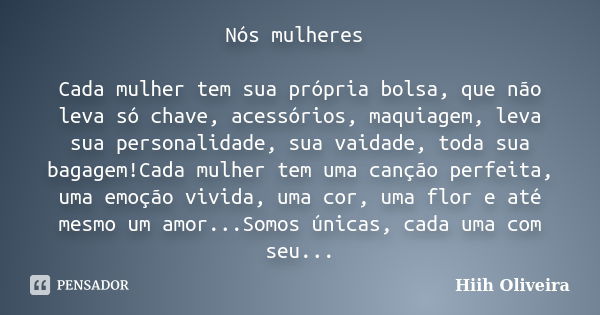 Nós mulheres

Cada mulher tem sua própria bolsa, que não leva só chave, acessórios, maquiagem, leva sua personalidade, sua vaidade, toda sua bagagem!Cada mulher tem uma canção perfeita, uma emoção vivida, uma cor, uma flor e até mesmo um amor...Somos únicas, cada uma com seu...

PENSADOR

Hiih Oliveira